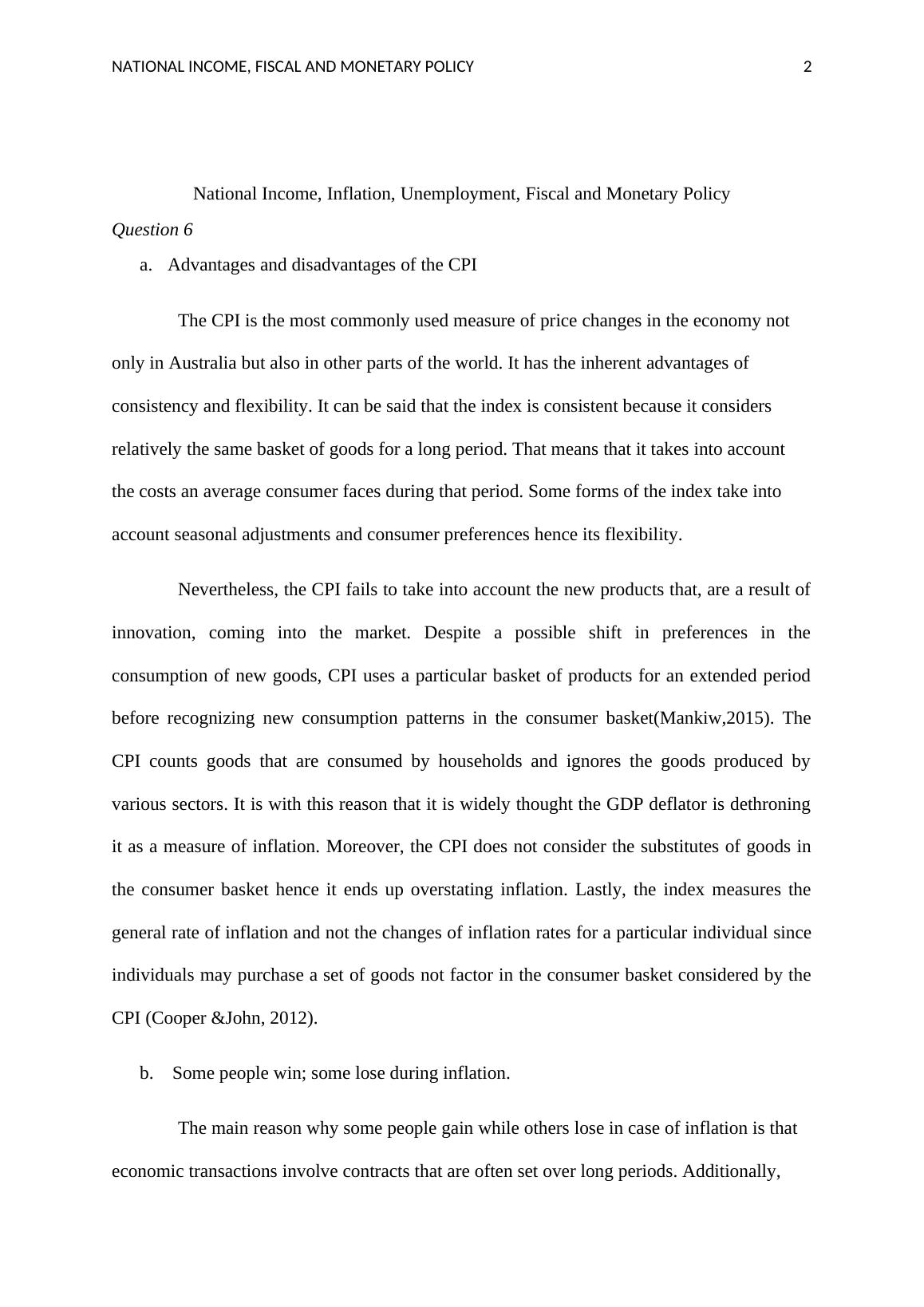 NATIONAL INCOME, FISCAL AND MONETARY POLICY 2

National Income, Inflation, Unemployment, Fiscal and Monetary Policy

Question 6

a. Advantages and disadvantages of the CPI

The CPI is the most commonly used measure of price changes in the economy not only in Australia but also in other parts of the world. It has the inherent advantages of consistency and flexibility. It can be said that the index is consistent because it considers relatively the same basket of goods for a long period. That means that it takes into account the costs an average consumer faces during that period. Some forms of the index take into account seasonal adjustments and consumer preferences hence its flexibility.

Nevertheless, the CPI fails to take into account the new products that, are a result of innovation, coming into the market. Despite a possible shift in preferences in the consumption of new goods, CPI uses a particular basket of products for an extended period before recognizing new consumption patterns in the consumer basket(Mankiw,2015). The CPI counts goods that are consumed by households and ignores the goods produced by various sectors. It is with this reason that it is widely thought the GDP deflator is dethroning it as a measure of inflation. Moreover, the CPI does not consider the substitutes of goods in the consumer basket hence it ends up overstating inflation. Lastly, the index measures the general rate of inflation and not the changes of inflation rates for a particular individual since individuals may purchase a set of goods not factor in the consumer basket considered by the CPI (Cooper &John, 2012).

b. Some people win; some lose during inflation.

The main reason why some people gain while others lose in case of inflation is that economic transactions involve contracts that are often set over long periods. Additionally,